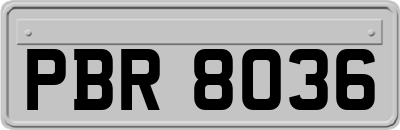 PBR 8036